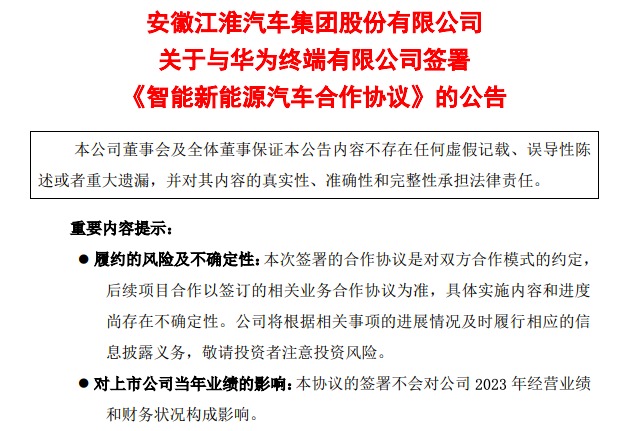 安徽江淮汽车集团股份有限公司
关于与华为终端有限公司签署
《智能新能源汽车合作协议》的公告

本公司董事会及全体董事保证本公告内容不存在任何虚假记载、误导性陈述或者重大遗漏，并对其内容的真实性、准确性和完整性承担法律责任。

重要内容提示：

● 履约的风险及不确定性：本次签署的合作协议是对双方合作模式的约定，后续项目合作以签订的相关业务合作协议为准，具体实施内容和进度尚存在不确定性。公司将根据相关事项的进展情况及时履行相应的信息披露义务，敬请投资者注意投资风险。

● 对上市公司当年业绩的影响：本协议的签署不会对公司 2023 年经营业绩和财务状况构成影响。